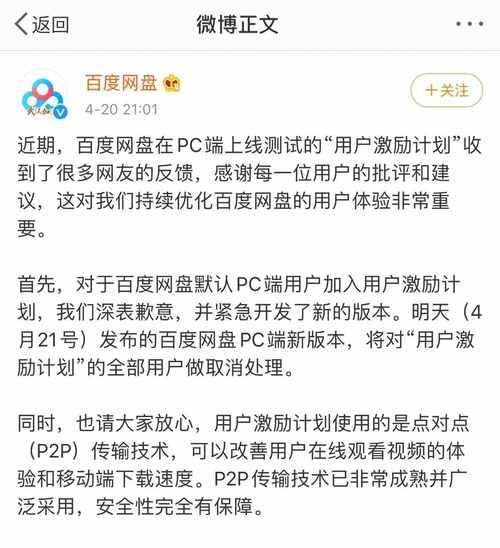 返回 微博正文 ···

百度网盘
4-20 21:01
+关注

近期，百度网盘在PC端上线测试的“用户激励计划”收到了很多网友的反馈，感谢每一位用户的批评和建议，这对我们持续优化百度网盘的用户体验非常重要。

首先，对于百度网盘默认PC端用户加入用户激励计划，我们深表歉意，并紧急开发了新的版本。明天（4月21号）发布的百度网盘PC端新版本，将对“用户激励计划”的全部用户做取消处理。

同时，也请大家放心，用户激励计划使用的是点对点（P2P）传输技术，可以改善用户在线观看视频的体验和移动端下载速度。P2P传输技术已非常成熟并广泛采用，安全性完全有保障。